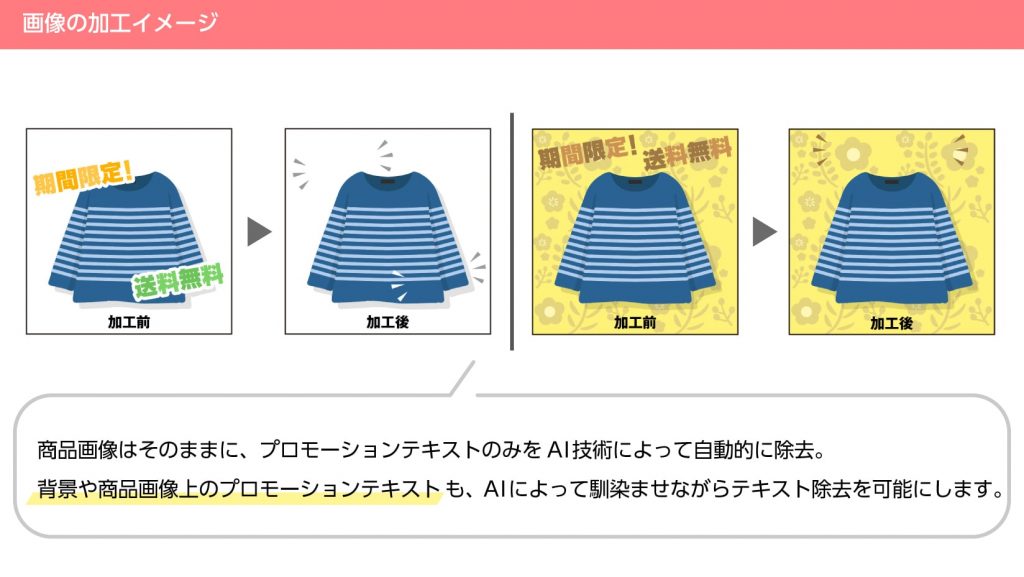 画像の加工イメージ

期間限定!

送料無料

加工前

加工後

期間限定! 送料無料

加工前

加工後

商品画像はそのままに、プロモーションテキストのみを AI技術によって自動的に除去。

背景や商品画像上のプロモーションテキストも、AIによって馴染ませながらテキスト除去を可能にします。